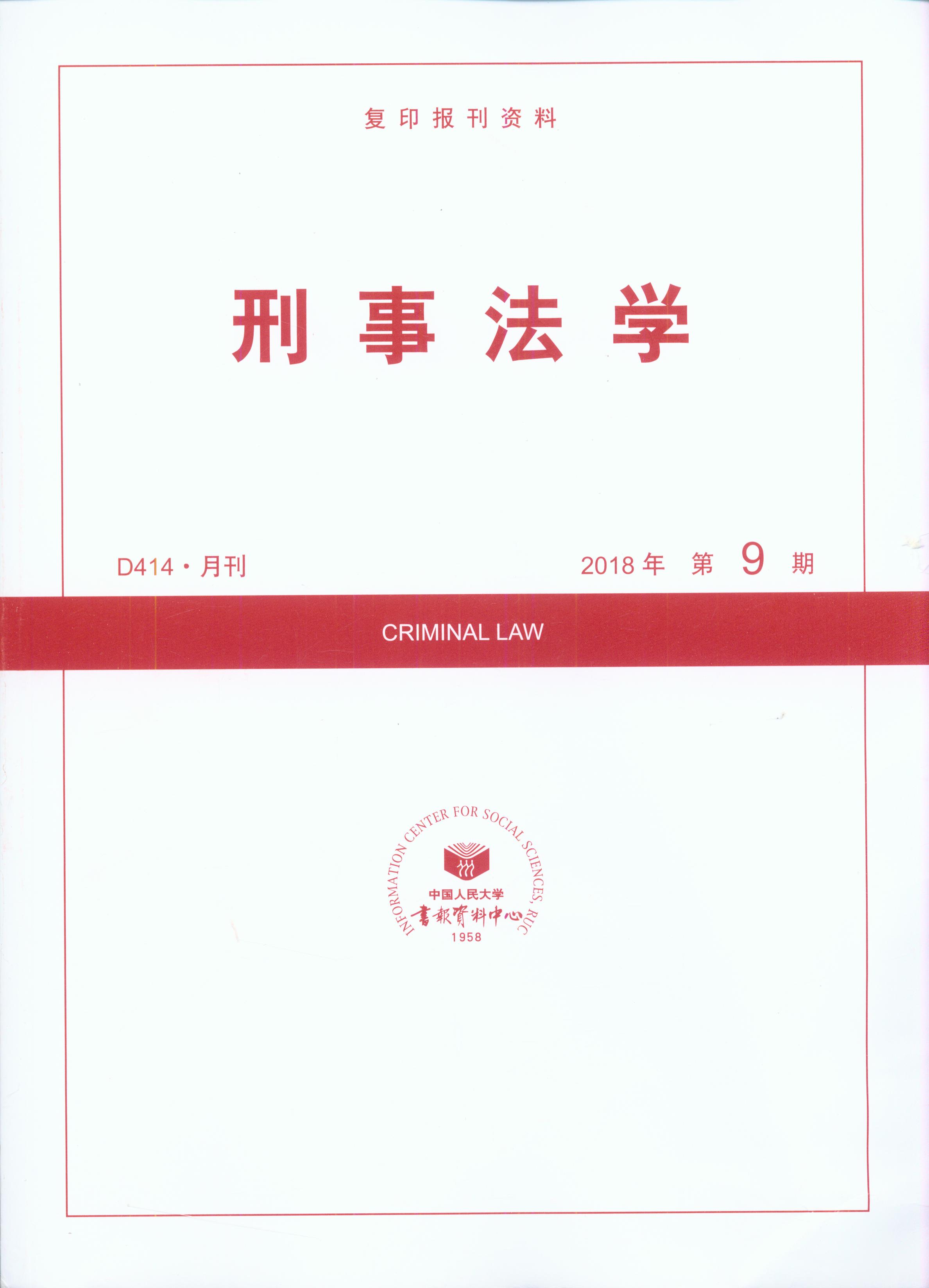 复印报刊资料

刑事法学

D414·月刊

2018年 第9期

CRIMINAL LAW

INFORMATION CENTER FOR SOCIAL SCIENCES, RUC
中国人民大学
書報資料中心
1958